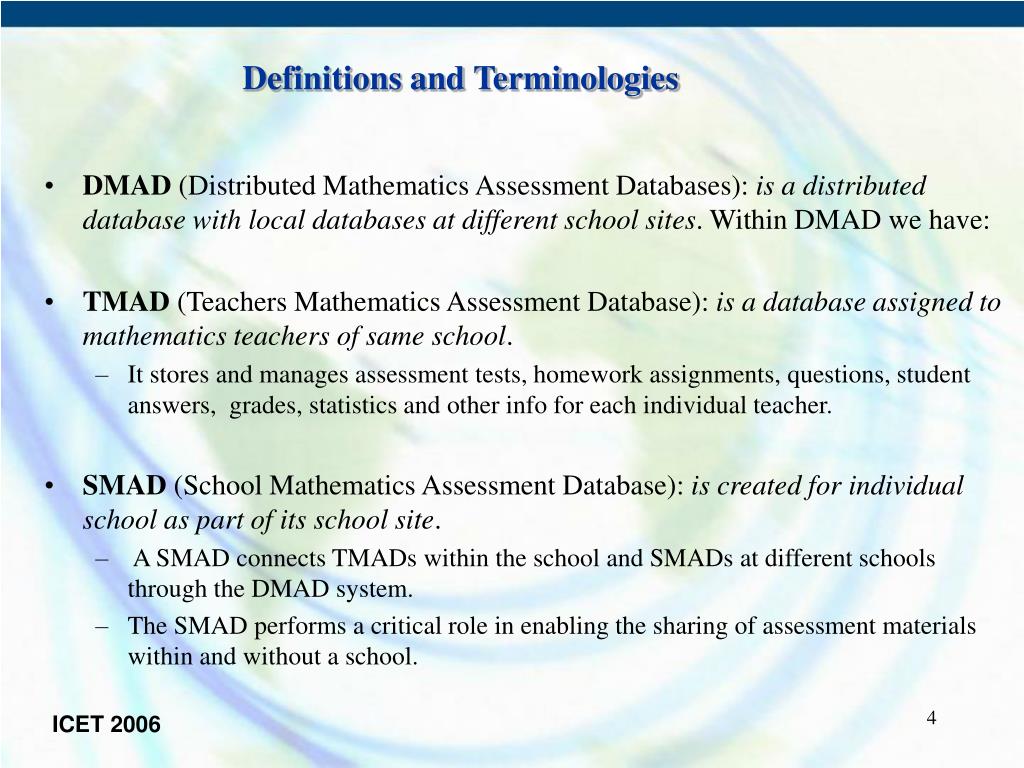 Definitions and Terminologies

• DMAD (Distributed Mathematics Assessment Databases): is a distributed database with local databases at different school sites. Within DMAD we have:

• TMAD (Teachers Mathematics Assessment Database): is a database assigned to mathematics teachers of same school.
– It stores and manages assessment tests, homework assignments, questions, student answers, grades, statistics and other info for each individual teacher.

• SMAD (School Mathematics Assessment Database): is created for individual school as part of its school site.
– A SMAD connects TMADs within the school and SMADs at different schools through the DMAD system.
– The SMAD performs a critical role in enabling the sharing of assessment materials within and without a school.

ICET 2006

4